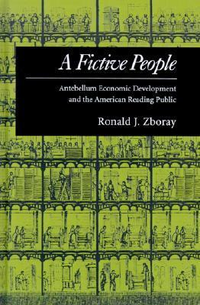 A Fictive People

Antebellum Economic Development and the American Reading Public

Ronald J. Zboray